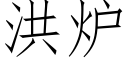 洪炉